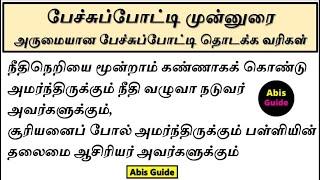 பேச்சுப்போட்டி முன்னுரை
அருமையான பேச்சுப்போட்டி தொடக்க வரிகள்

நீதிநெறியை மூன்றாம் கண்ணாகக் கொண்டு அமர்ந்திருக்கும் நீதி வழுவா நடுவர் அவர்களுக்கும்,
சூரியனைப் போல் அமர்ந்திருக்கும் பள்ளியின் தலைமை ஆசிரியர் அவர்களுக்கும்

Abis Guide

Abis Guide